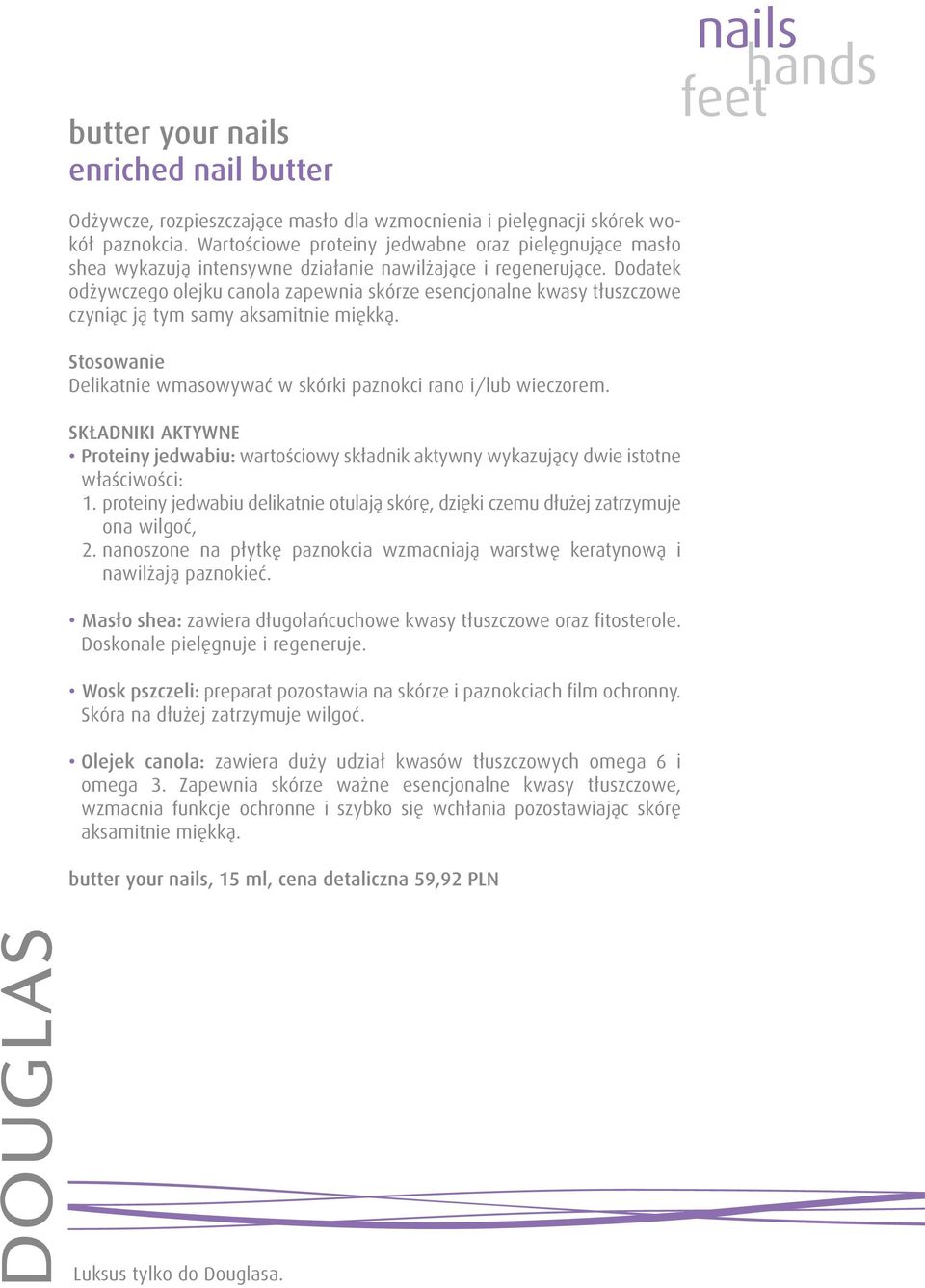 nails
hands
feet

butter your nails
enriched nail butter

Odżywcze, rozpieszczające masło dla wzmocnienia i pielęgnacji skórek wokół paznokcia. Wartościowe proteiny jedwabne oraz pielęgnujące masło shea wykazują intensywne działanie nawilżające i regenerujące. Dodatek odżywczego olejku canola zapewnia skórze esencjonalne kwasy tłuszczowe czyniąc ją tym samy aksamitnie miękką.

Stosowanie
Delikatnie wmasowywać w skórki paznokci rano i/lub wieczorem.

SKŁADNIKI AKTYWNE
• Proteiny jedwabiu: wartościowy składnik aktywny wykazujący dwie istotne właściwości:
1. proteiny jedwabiu delikatnie otulają skórę, dzięki czemu dłużej zatrzymuje ona wilgoć,
2. nanoszone na płytkę paznokcia wzmacniają warstwę keratynową i nawilżają paznokieć.

• Masło shea: zawiera długołańcuchowe kwasy tłuszczowe oraz fitosterole. Doskonale pielęgnuje i regeneruje.

• Wosk pszczeli: preparat pozostawia na skórze i paznokciach film ochronny. Skóra na dłużej zatrzymuje wilgoć.

• Olejek canola: zawiera duży udział kwasów tłuszczowych omega 6 i omega 3. Zapewnia skórze ważne esencjonalne kwasy tłuszczowe, wzmacnia funkcje ochronne i szybko się wchłania pozostawiając skórę aksamitnie miękką.

butter your nails, 15 ml, cena detaliczna 59,92 PLN

DOUGLAS

Luksus tylko do Douglasa.